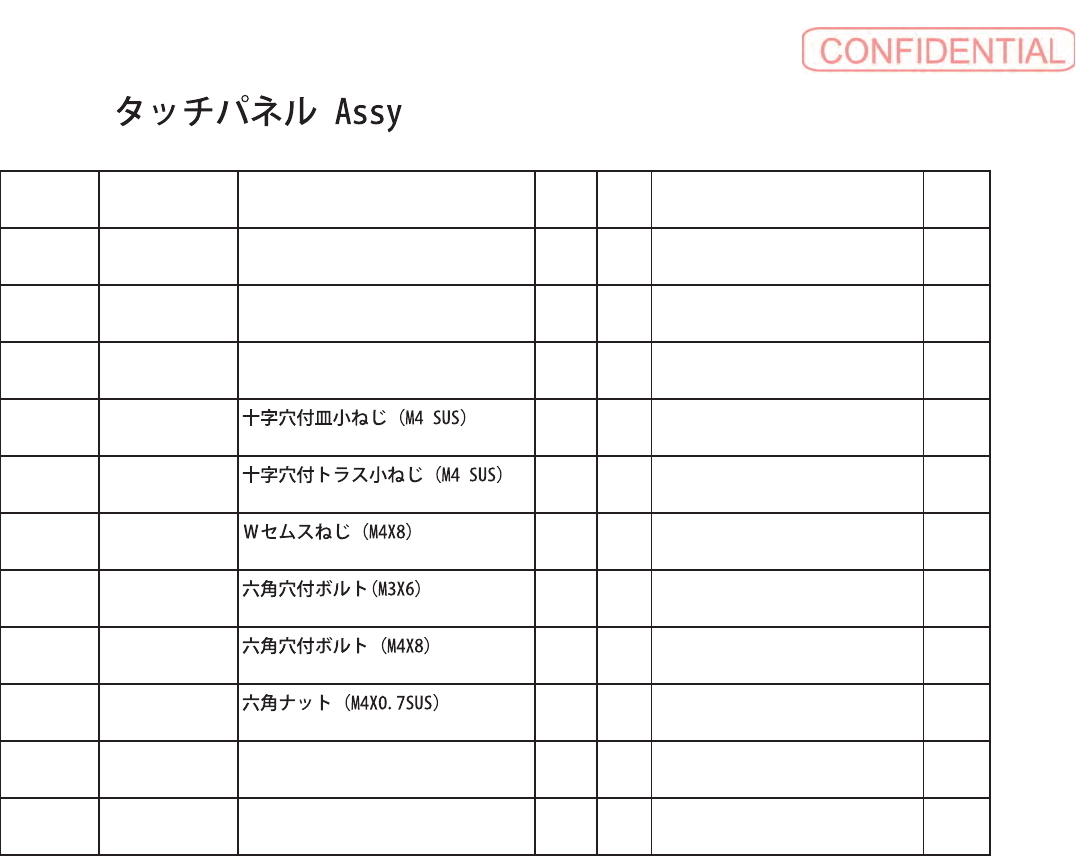 CONFIDENTIAL

タッチパネル Assy

|  |  |  |  |  |  |  |
|---|---|---|---|---|---|---|
|  |  |  |  |  |  |  |
|  |  |  |  |  |  |  |
|  |  |  |  |  |  |  |
|  |  | 十字穴付皿小ねじ（M4 SUS） |  |  |  |  |
|  |  | 十字穴付トラス小ねじ（M4 SUS） |  |  |  |  |
|  |  | Ｗセムスねじ（M4X8） |  |  |  |  |
|  |  | 六角穴付ボルト(M3X6） |  |  |  |  |
|  |  | 六角穴付ボルト（M4X8） |  |  |  |  |
|  |  | 六角ナット（M4X0.7SUS） |  |  |  |  |
|  |  |  |  |  |  |  |
|  |  |  |  |  |  |  |